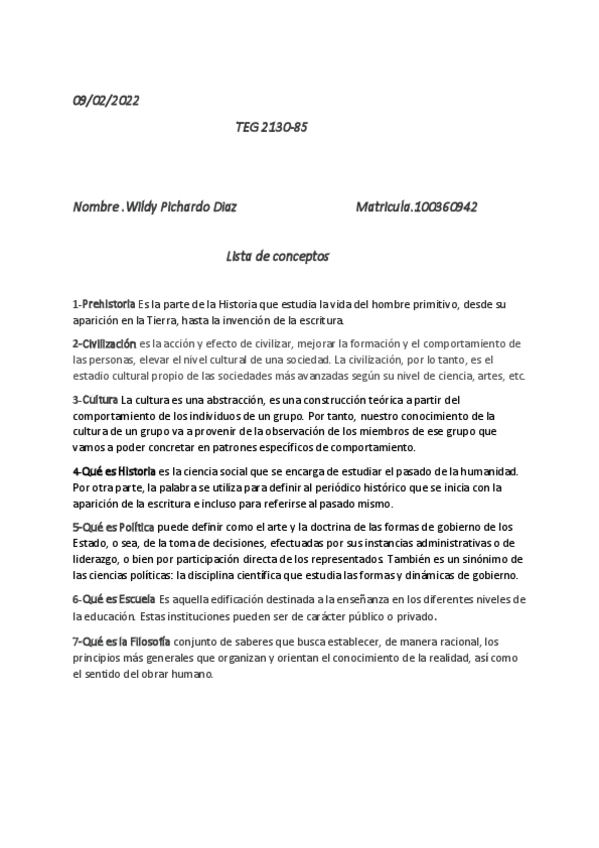 09/02/2022

TEG 2130-85

Nombre . Wildy Pichardo Diaz

Matricula.100360942

Lista de conceptos

1-Prehistoria Es la parte de la Historia que estudia la vida del hombre primitivo, desde su aparición en la Tierra, hasta la invención de la escritura.

2-Civilización es la acción y efecto de civilizar, mejorar la formación y el comportamiento de las personas, elevar el nivel cultural de una sociedad. La civilización, por lo tanto, es el estadio cultural propio de las sociedades más avanzadas según su nivel de ciencia, artes, etc.

3-Cultura La cultura es una abstracción, es una construcción teórica a partir del comportamiento de los individuos de un grupo. Por tanto, nuestro conocimiento de la cultura de un grupo va a provenir de la observación de los miembros de ese grupo que vamos a poder concretar en patrones específicos de comportamiento.

4-Qué es Historia es la ciencia social que se encarga de estudiar el pasado de la humanidad. Por otra parte, la palabra se utiliza para definir al periódico histórico que se inicia con la aparición de la escritura e incluso para referirse al pasado mismo.

5-Qué es Política puede definir como el arte y la doctrina de las formas de gobierno de los Estado, o sea, de la toma de decisiones, efectuadas por sus instancias administrativas o de liderazgo, o bien por participación directa de los representados. También es un sinónimo de las ciencias políticas: la disciplina científica que estudia las formas y dinámicas de gobierno.

6-Qué es Escuela Es aquella edificación destinada a la enseñanza en los diferentes niveles de la educación. Estas instituciones pueden ser de carácter público o privado.

7-Qué es la Filosofía conjunto de saberes que busca establecer, de manera racional, los principios más generales que organizan y orientan el conocimiento de la realidad, así como el sentido del obrar humano.